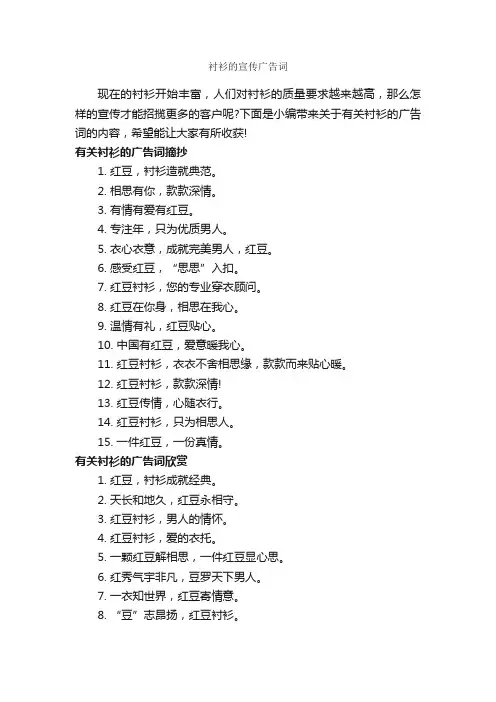 衬衫的宣传广告词

现在的衬衫开始丰富，人们对衬衫的质量要求越来越高，那么怎样的宣传才能招揽更多的客户呢?下面是小编带来关于有关衬衫的广告词的内容，希望能让大家有所收获!

有关衬衫的广告词摘抄

1. 红豆，衬衫造就典范。

2. 相思有你，款款深情。

3. 有情有爱有红豆。

4. 专注年，只为优质男人。

5. 衣心衣意，成就完美男人，红豆。

6. 感受红豆，“思思”入扣。

7. 红豆衬衫，您的专业穿衣顾问。

8. 红豆在你身，相思在我心。

9. 温情有礼，红豆贴心。

10. 中国有红豆，爱意暖我心。

11. 红豆衬衫，衣衣不舍相思缘，款款而来贴心暖。

12. 红豆衬衫，款款深情!

13. 红豆传情，心随衣行。

14. 红豆衬衫，只为相思人。

15. 一件红豆，一份真情。

有关衬衫的广告词欣赏

1. 红豆，衬衫成就经典。

2. 天长和地久，红豆永相守。

3. 红豆衬衫，男人的情怀。

4. 红豆衬衫，爱的衣托。

5. 一颗红豆解相思，一件红豆显心思。

6. 红秀气宇非凡，豆罗天下男人。

7. 一衣知世界，红豆寄情意。

8. “豆”志昂扬，红豆衬衫。